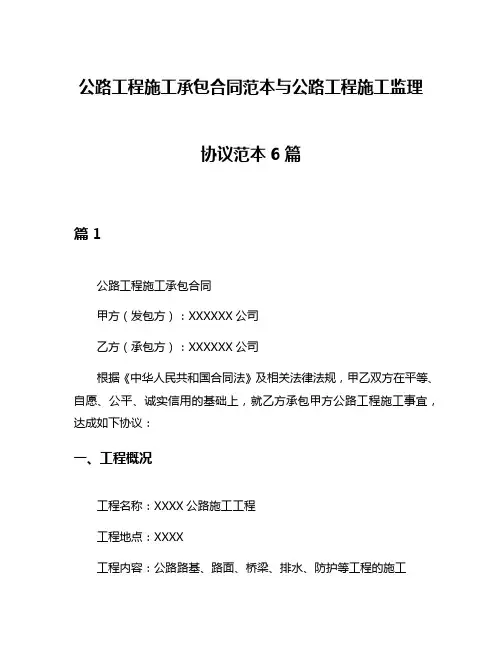 公路工程施工承包合同范本与公路工程施工监理协议范本6篇

篇1

公路工程施工承包合同

甲方（发包方）：XXXXXX公司

乙方（承包方）：XXXXXX公司

根据《中华人民共和国合同法》及相关法律法规，甲乙双方在平等、自愿、公平、诚实信用的基础上，就乙方承包甲方公路工程施工事宜，达成如下协议：

一、工程概况

工程名称：XXXX公路施工工程

工程地点：XXXX

工程内容：公路路基、路面、桥梁、排水、防护等工程的施工